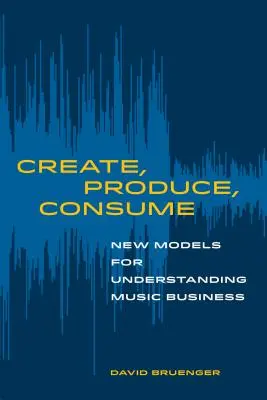 CREATE,
PRODUCE,
CONSUME

NEW MODELS FOR UNDERSTANDING MUSIC BUSINESS

DAVID BRUENGER